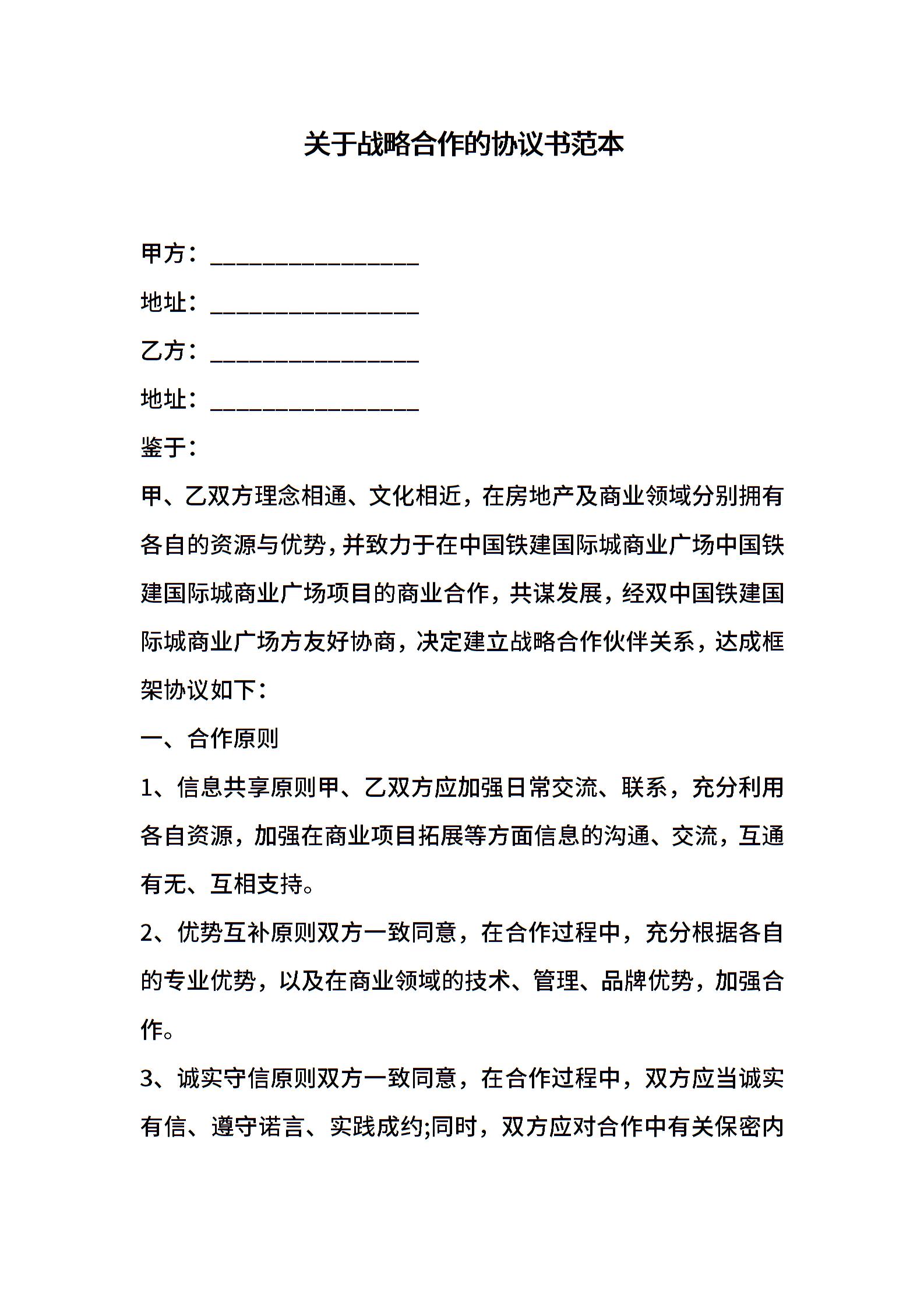 关于战略合作的协议书范本

甲方：________________

地址：________________

乙方：________________

地址：________________

鉴于：

甲、乙双方理念相通、文化相近，在房地产及商业领域分别拥有各自的资源与优势，并致力于在中国铁建国际城商业广场中国铁建国际城商业广场项目的商业合作，共谋发展，经双中国铁建国际城商业广场方友好协商，决定建立战略合作伙伴关系，达成框架协议如下：

一、合作原则

1、信息共享原则甲、乙双方应加强日常交流、联系，充分利用各自资源，加强在商业项目拓展等方面信息的沟通、交流，互通有无、互相支持。

2、优势互补原则双方一致同意，在合作过程中，充分根据各自的专业优势，以及在商业领域的技术、管理、品牌优势，加强合作。

3、诚实守信原则双方一致同意，在合作过程中，双方应当诚实有信、遵守诺言、实践成约;同时，双方应对合作中有关保密内